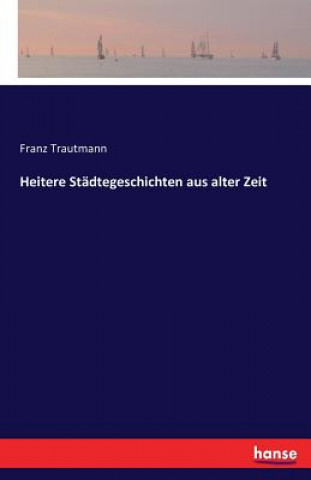 Franz Trautmann

Heitere Städtegeschichten aus alter Zeit

hanse